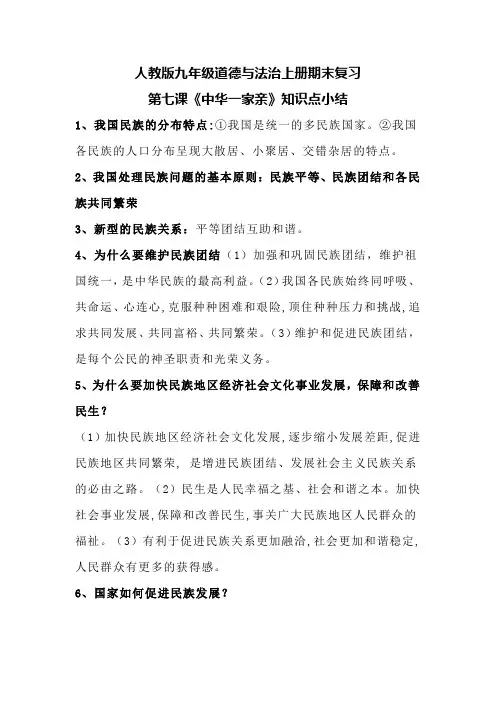 人教版九年级道德与法治上册期末复习

第七课《中华一家亲》知识点小结

1、我国民族的分布特点：①我国是统一的多民族国家。②我国各民族的人口分布呈现大散居、小聚居、交错杂居的特点。

2、我国处理民族问题的基本原则：民族平等、民族团结和各民族共同繁荣

3、新型的民族关系：平等团结互助和谐。

4、为什么要维护民族团结（1）加强和巩固民族团结，维护祖国统一，是中华民族的最高利益。（2）我国各民族始终同呼吸、共命运、心连心，克服种种困难和艰险，顶住种种压力和挑战，追求共同发展、共同富裕、共同繁荣。（3）维护和促进民族团结，是每个公民的神圣职责和光荣义务。

5、为什么要加快民族地区经济社会文化事业发展，保障和改善民生？

（1）加快民族地区经济社会文化发展，逐步缩小发展差距，促进民族地区共同繁荣，是增进民族团结、发展社会主义民族关系的必由之路。（2）民生是人民幸福之基、社会和谐之本。加快社会事业发展，保障和改善民生，事关广大民族地区人民群众的福祉。（3）有利于促进民族关系更加融洽，社会更加和谐稳定，人民群众有更多的获得感。

6、国家如何促进民族发展？